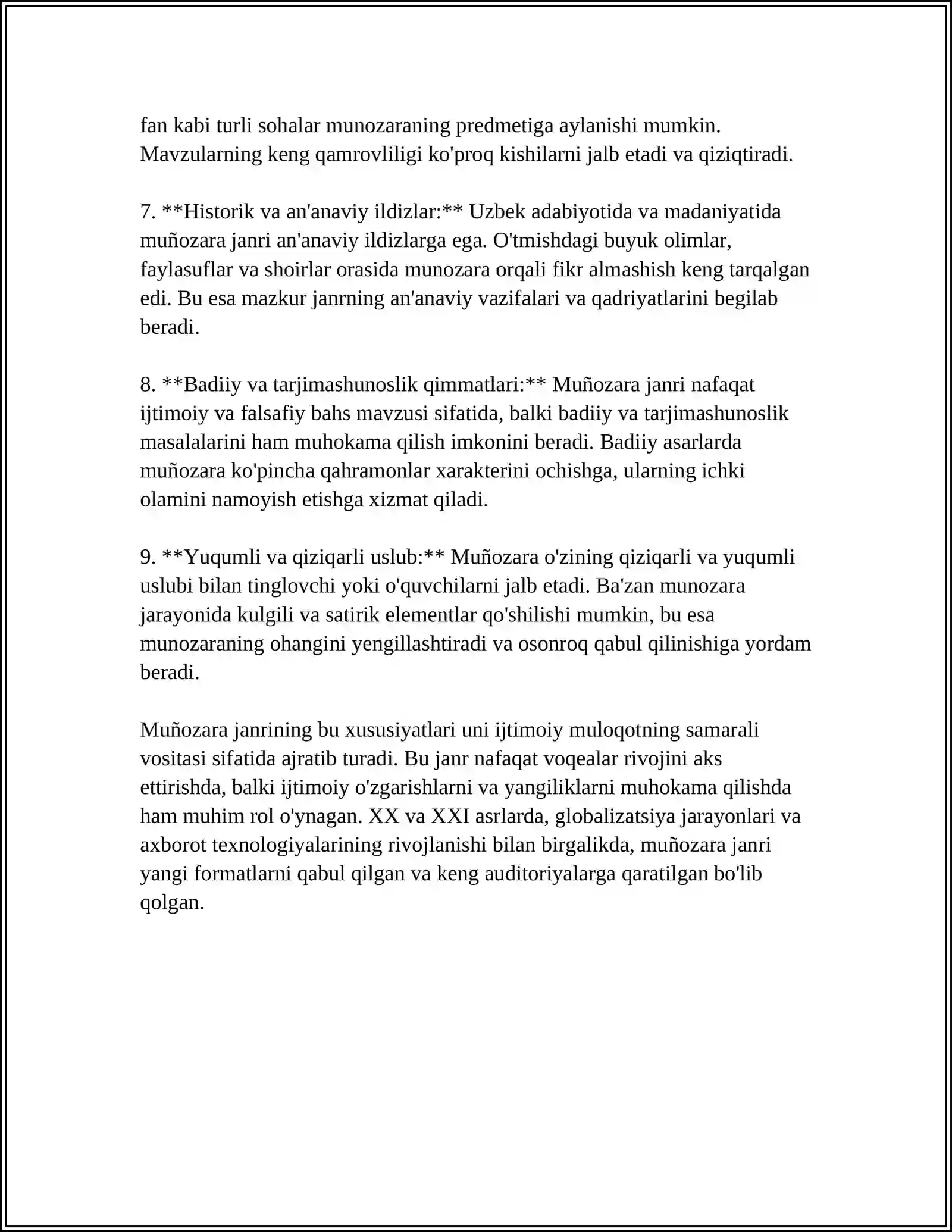 fan kabi turli sohalar munozaraning predmetiga aylanishi mumkin. Mavzularning keng qamrovliligi ko'proq kishilarni jalb etadi va qiziqtiradi.

7. **Historik va an'anaviy ildizlar:** Uzbek adabiyotida va madaniyatida muñozara janri an'anaviy ildizlarga ega. O'tmishdagi buyuk olimlar, faylasuflar va shoirlar orasida munozara orqali fikr almashish keng tarqalgan edi. Bu esa mazkur janrning an'anaviy vazifalari va qadriyatlarini begilab beradi.

8. **Badiiy va tarjimashunoslik qimmatlari:** Muñozara janri nafaqat ijtimoiy va falsafiy bahs mavzusi sifatida, balki badiiy va tarjimashunoslik masalalarini ham muhokama qilish imkonini beradi. Badiiy asarlarda muñozara ko'pincha qahramonlar xarakterini ochishga, ularning ichki olamini namoyish etishga xizmat qiladi.

9. **Yuqumli va qiziqarli uslub:** Muñozara o'zining qiziqarli va yuqumli uslubi bilan tinglovchi yoki o'quvchilarni jalb etadi. Ba'zan munozara jarayonida kulgili va satirik elementlar qo'shilishi mumkin, bu esa munozaraning ohangini yengillashtiradi va osonroq qabul qilinishiga yordam beradi.

Muñozara janrining bu xususiyatlari uni ijtimoiy muloqotning samarali vositasi sifatida ajratib turadi. Bu janr nafaqat voqealar rivojini aks ettirishda, balki ijtimoiy o'zgarishlarni va yangiliklarni muhokama qilishda ham muhim rol o'ynagan. XX va XXI asrlarda, globalizatsiya jarayonlari va axborot texnologiyalarining rivojlanishi bilan birgalikda, muñozara janri yangi formatlarni qabul qilgan va keng auditoriyalarga qaratilgan bo'lib qolgan.